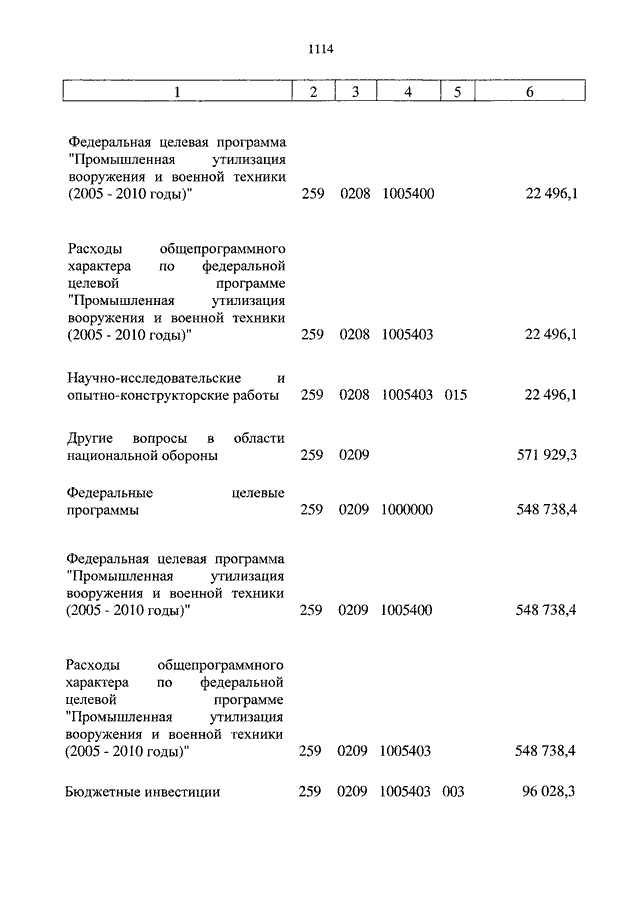 1114

| 1 | 2 | 3 | 4 | 5 | 6 |
|---|---|---|---|---|---|
| Федеральная целевая программа "Промышленная утилизация вооружения и военной техники (2005 - 2010 годы)" | 259 | 0208 | 1005400 | | 22 496,1 |
| Расходы общепрограммного характера по федеральной целевой программе "Промышленная утилизация вооружения и военной техники (2005 - 2010 годы)" | 259 | 0208 | 1005403 | | 22 496,1 |
| Научно-исследовательские и опытно-конструкторские работы | 259 | 0208 | 1005403 | 015 | 22 496,1 |
| Другие вопросы в области национальной обороны | 259 | 0209 | | | 571 929,3 |
| Федеральные целевые программы | 259 | 0209 | 1000000 | | 548 738,4 |
| Федеральная целевая программа "Промышленная утилизация вооружения и военной техники (2005 - 2010 годы)" | 259 | 0209 | 1005400 | | 548 738,4 |
| Расходы общепрограммного характера по федеральной целевой программе "Промышленная утилизация вооружения и военной техники (2005 - 2010 годы)" | 259 | 0209 | 1005403 | | 548 738,4 |
| Бюджетные инвестиции | 259 | 0209 | 1005403 | 003 | 96 028,3 |